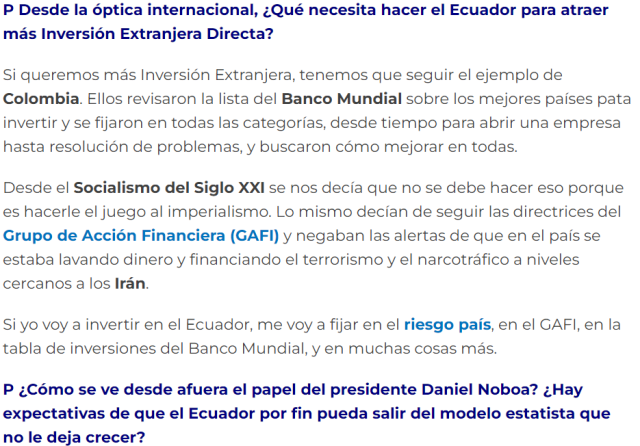 P Desde la óptica internacional, ¿Qué necesita hacer el Ecuador para atraer más Inversión Extranjera Directa?

Si queremos más Inversión Extranjera, tenemos que seguir el ejemplo de Colombia. Ellos revisaron la lista del Banco Mundial sobre los mejores países pata invertir y se fijaron en todas las categorías, desde tiempo para abrir una empresa hasta resolución de problemas, y buscaron cómo mejorar en todas.

Desde el Socialismo del Siglo XXI se nos decía que no se debe hacer eso porque es hacerle el juego al imperialismo. Lo mismo decían de seguir las directrices del Grupo de Acción Financiera (GAFI) y negaban las alertas de que en el país se estaba lavando dinero y financiando el terrorismo y el narcotráfico a niveles cercanos a los Irán.

Si yo voy a invertir en el Ecuador, me voy a fijar en el riesgo país, en el GAFI, en la tabla de inversiones del Banco Mundial, y en muchas cosas más.

P ¿Cómo se ve desde afuera el papel del presidente Daniel Noboa? ¿Hay expectativas de que el Ecuador por fin pueda salir del modelo estatista que no le deja crecer?